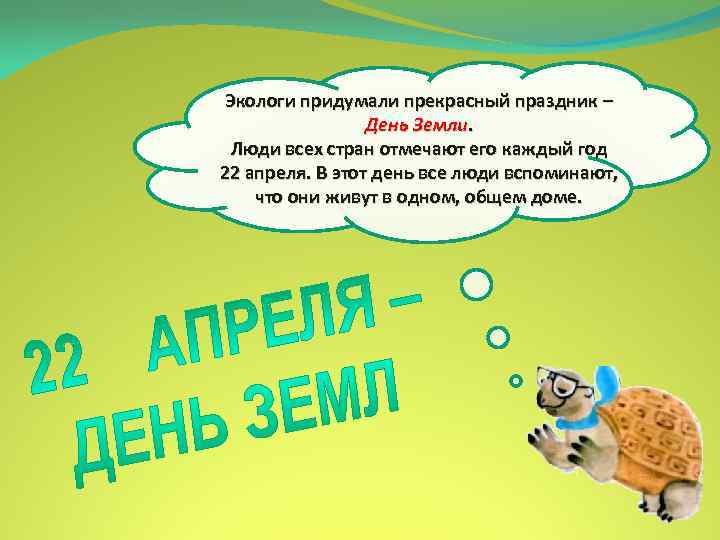 Экологи придумали прекрасный праздник – День Земли.
Люди всех стран отмечают его каждый год 22 апреля. В этот день все люди вспоминают, что они живут в одном, общем доме.

22 АПРЕЛЯ – ДЕНЬ ЗЕМЛ